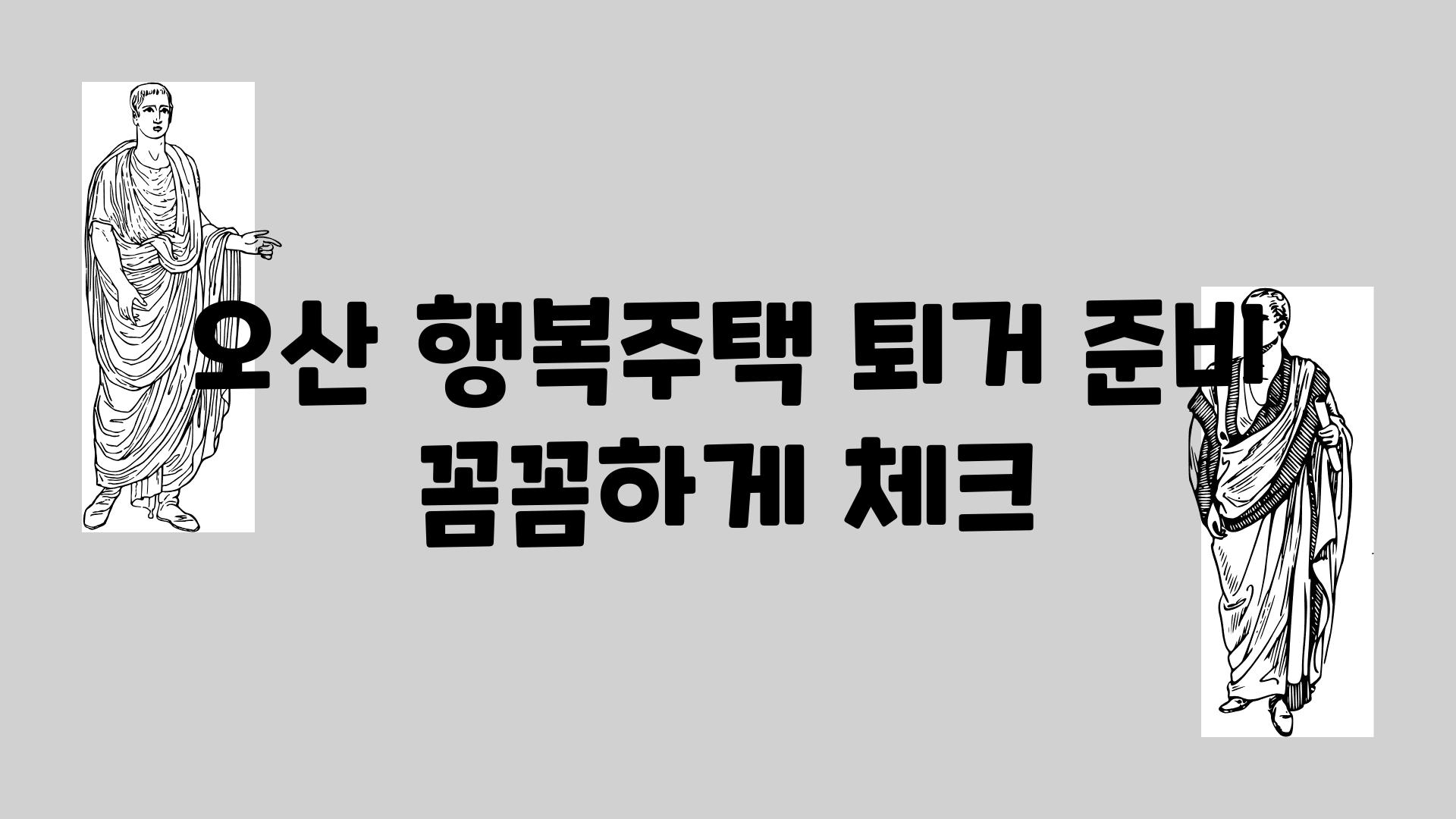 오산 행복주택 퇴거 준비 꼼꼼하게 체크